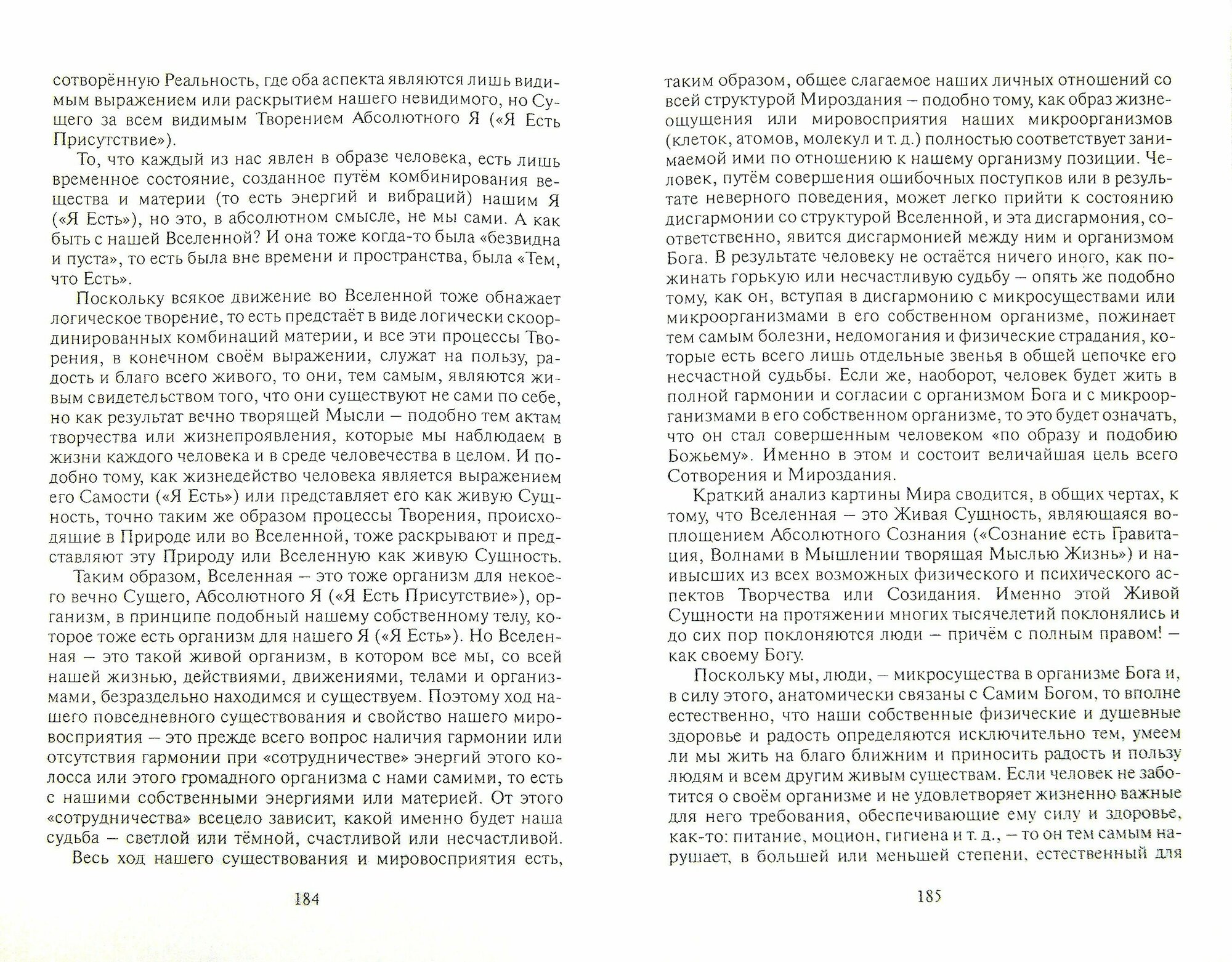 сотворённую Реальность, где оба аспекта являются лишь видимым выражением или раскрытием нашего невидимого, но Сущего за всем видимым Творением Абсолютного Я («Я Есть Присутствие»).

То, что каждый из нас явлен в образе человека, есть лишь временное состояние, созданное путём комбинирования вещества и материи (то есть энергий и вибраций) нашим Я («Я Есть»), но это, в абсолютном смысле, не мы сами. А как быть с нашей Вселенной? И она тоже когда-то была «безвидна и пуста», то есть была вне времени и пространства, была «Тем, что Есть».

Поскольку всякое движение во Вселенной тоже обнажает логическое творение, то есть предстаёт в виде логически скоординированных комбинаций материи, и все эти процессы Творения, в конечном своём выражении, служат на пользу, радость и благо всего живого, то они, тем самым, являются живым свидетельством того, что они существуют не сами по себе, но как результат вечно творящей Мысли – подобно тем актам творчества или жизнепроявления, которые мы наблюдаем в жизни каждого человека и в среде человечества в целом. И подобно тому, как жизнедейство человека является выражением его Самости («Я Есть») или представляет его как живую Сущность, точно таким же образом процессы Творения, происходящие в Природе или во Вселенной, тоже раскрывают и представляют эту Природу или Вселенную как живую Сущность.

Таким образом, Вселенная – это тоже организм для некоего вечно Сущего, Абсолютного Я («Я Есть Присутствие»), организм, в принципе подобный нашему собственному телу, которое тоже есть организм для нашего Я («Я Есть»). Но Вселенная – это такой живой организм, в котором все мы, со всей нашей жизнью, действиями, движениями, телами и организмами, безраздельно находимся и существуем. Поэтому ход нашего повседневного существования и свойство нашего мировосприятия – это прежде всего вопрос наличия гармонии или отсутствия гармонии при «сотрудничестве» энергий этого колосса или этого громадного организма с нами самими, то есть с нашими собственными энергиями или материей. От этого «сотрудничества» всецело зависит, какой именно будет наша судьба – светлой или тёмной, счастливой или несчастливой.

Весь ход нашего существования и мировосприятия есть,

184

таким образом, общее слагаемое наших личных отношений со всей структурой Мироздания – подобно тому, как образ жизнеощущения или мировосприятия наших микроорганизмов (клеток, атомов, молекул и т. д.) полностью соответствует занимаемой ими по отношению к нашему организму позиции. Человек, путём совершения ошибочных поступков или в результате неверного поведения, может легко прийти к состоянию дисгармонии со структурой Вселенной, и эта дисгармония, соответственно, явится дисгармонией между ним и организмом Бога. В результате человеку не остаётся ничего иного, как пожинать горькую или несчастливую судьбу – опять же подобно тому, как он, вступая в дисгармонию с микросуществами или микроорганизмами в его собственном организме, пожинает тем самым болезни, недомогания и физические страдания, которые есть всего лишь отдельные звенья в общей цепочке его несчастной судьбы. Если же, наоборот, человек будет жить в полной гармонии и согласии с организмом Бога и с микроорганизмами в его собственном организме, то это будет означать, что он стал совершенным человеком «по образу и подобию Божьему». Именно в этом и состоит величайшая цель всего Сотворения и Мироздания.

Краткий анализ картины Мира сводится, в общих чертах, к тому, что Вселенная – это Живая Сущность, являющаяся воплощением Абсолютного Сознания («Сознание есть Гравитация, Волнами в Мышлении творящая Мыслью Жизнь») и наивысших из всех возможных физического и психического аспектов Творчества или Созидания. Именно этой Живой Сущности на протяжении многих тысячелетий поклонялись и до сих пор поклоняются люди – причём с полным правом! – как своему Богу.

Поскольку мы, люди, – микросущества в организме Бога и, в силу этого, анатомически связаны с Самим Богом, то вполне естественно, что наши собственные физические и душевные здоровье и радость определяются исключительно тем, умеем ли мы жить на благо ближним и приносить радость и пользу людям и всем другим живым существам. Если человек не заботится о своём организме и не удовлетворяет жизненно важные для него требования, обеспечивающие ему силу и здоровье, как-то: питание, моцион, гигиена и т. д., – то он тем самым нарушает, в большей или меньшей степени, естественный для

185